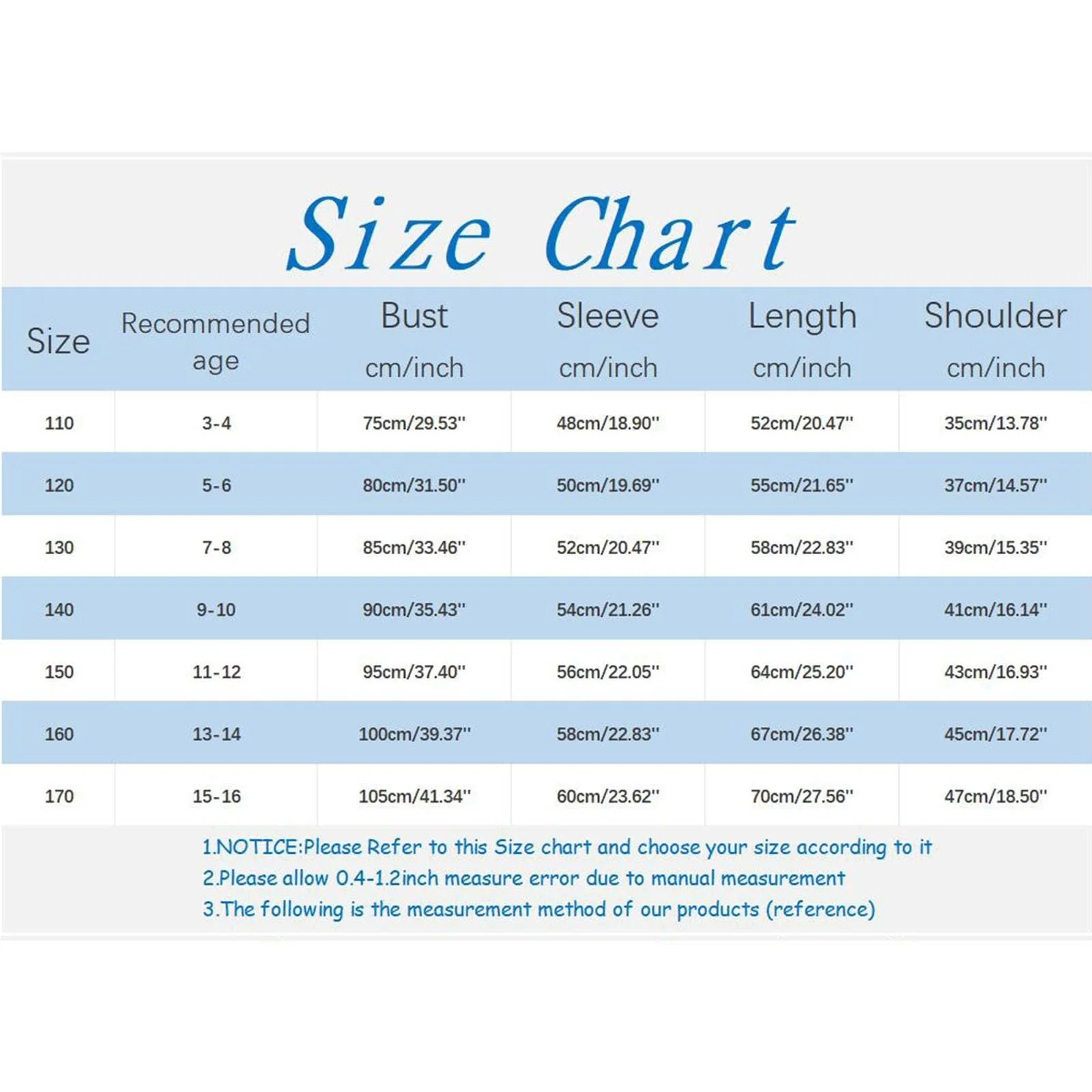 Size Chart

| Size | Recommended age | Bust cm/inch | Sleeve cm/inch | Length cm/inch | Shoulder cm/inch |
|---|---|---|---|---|---|
| 110 | 3-4 | 75cm/29.53'' | 48cm/18.90'' | 52cm/20.47'' | 35cm/13.78'' |
| 120 | 5-6 | 80cm/31.50'' | 50cm/19.69'' | 55cm/21.65'' | 37cm/14.57'' |
| 130 | 7-8 | 85cm/33.46'' | 52cm/20.47'' | 58cm/22.83'' | 39cm/15.35'' |
| 140 | 9-10 | 90cm/35.43'' | 54cm/21.26'' | 61cm/24.02'' | 41cm/16.14'' |
| 150 | 11-12 | 95cm/37.40'' | 56cm/22.05'' | 64cm/25.20'' | 43cm/16.93'' |
| 160 | 13-14 | 100cm/39.37'' | 58cm/22.83'' | 67cm/26.38'' | 45cm/17.72'' |
| 170 | 15-16 | 105cm/41.34'' | 60cm/23.62'' | 70cm/27.56'' | 47cm/18.50'' |

1.NOTICE:Please Refer to this Size chart and choose your size according to it
2.Please allow 0.4-1.2inch measure error due to manual measurement
3.The following is the measurement method of our products (reference)